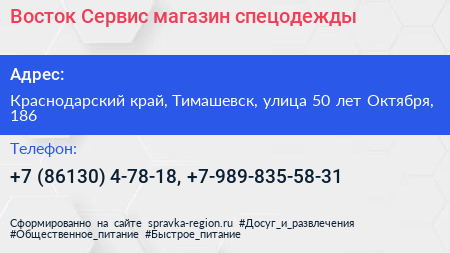 Восток Сервис магазин спецодежды

Адрес:

Краснодарский край, Тимашевск, улица 50 лет Октября, 186

Телефон:

+7 (86130) 4-78-18, +7-989-835-58-31

Сформированно на сайте spravka-region.ru #Досуг_и_развлечения #Общественное_питание #Быстрое_питание